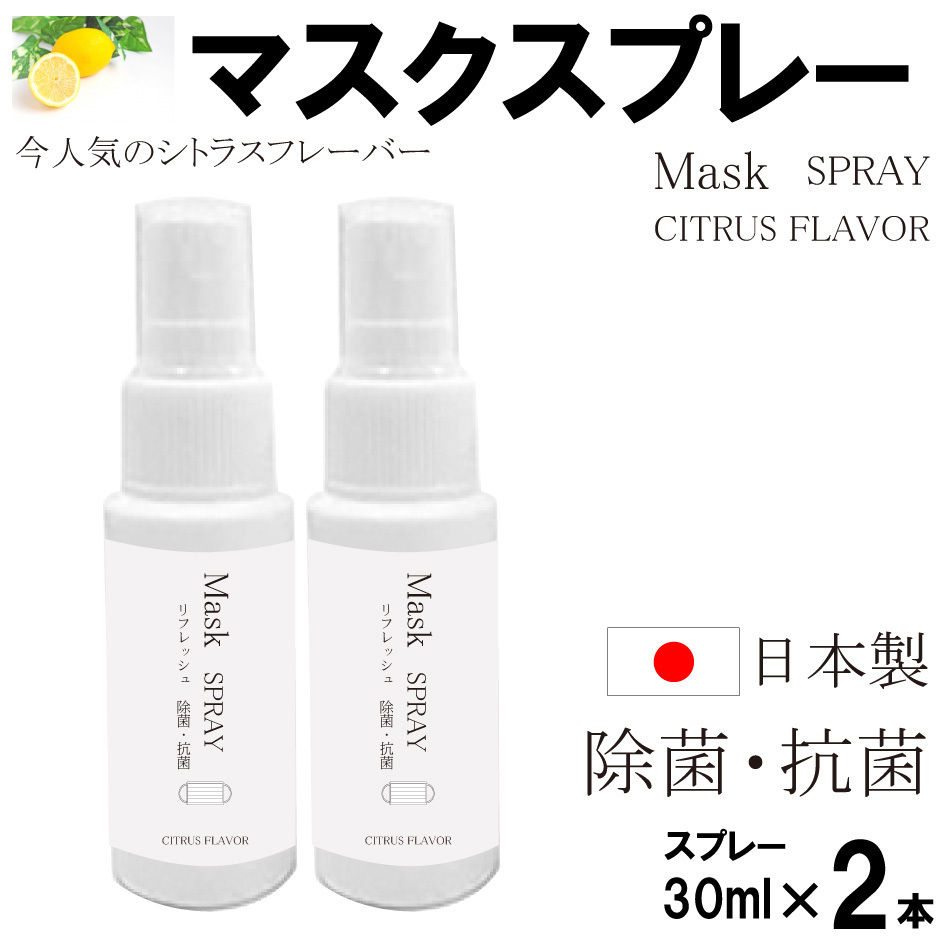 マスクスプレー

今人気のシトラスフレーバー

Mask SPRAY
CITRUS FLAVOR

Mask SPRAY
リフレッシュ 除菌・抗菌
CITRUS FLAVOR

Mask SPRAY
リフレッシュ 除菌・抗菌
CITRUS FLAVOR

日本製

除菌・抗菌

スプレー
30ml×2本